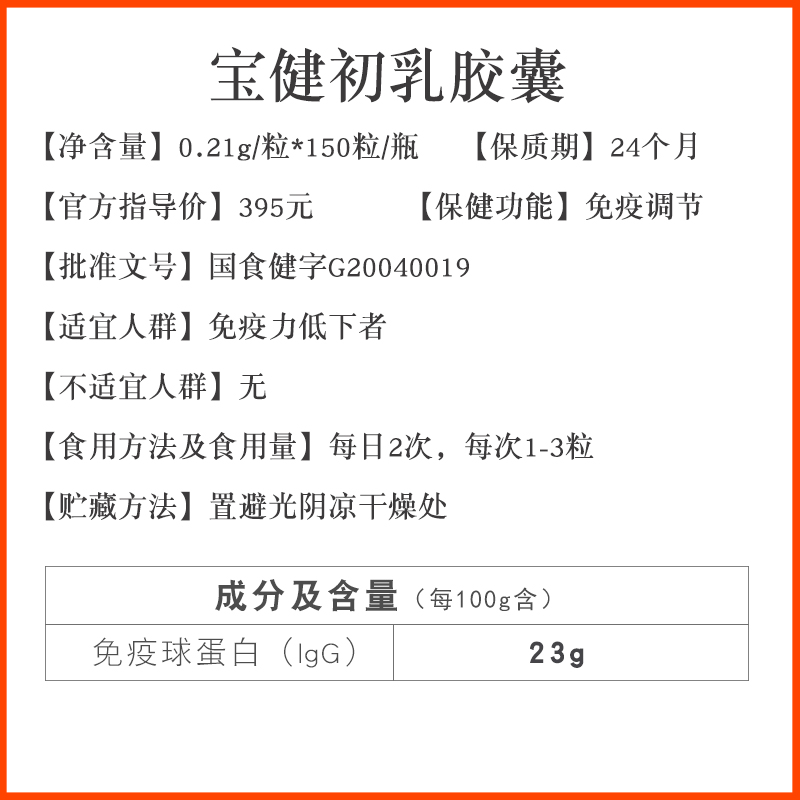 宝健初乳胶囊

【净含量】0.21g/粒*150粒/瓶　【保质期】24个月

【官方指导价】395元　【保健功能】免疫调节

【批准文号】国食健字G20040019

【适宜人群】免疫力低下者

【不适宜人群】无

【食用方法及食用量】每日2次，每次1-3粒

【贮藏方法】置避光阴凉干燥处

| 成分及含量（每100g含） | |
|---|---|
| 免疫球蛋白（IgG） | 23g |